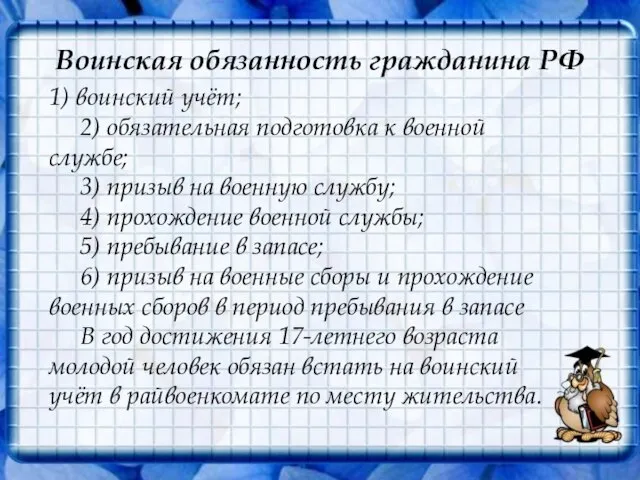 Воинская обязанность гражданина РФ

1) воинский учёт;

2) обязательная подготовка к военной службе;

3) призыв на военную службу;

4) прохождение военной службы;

5) пребывание в запасе;

6) призыв на военные сборы и прохождение военных сборов в период пребывания в запасе

В год достижения 17-летнего возраста молодой человек обязан встать на воинский учёт в райвоенкомате по месту жительства.